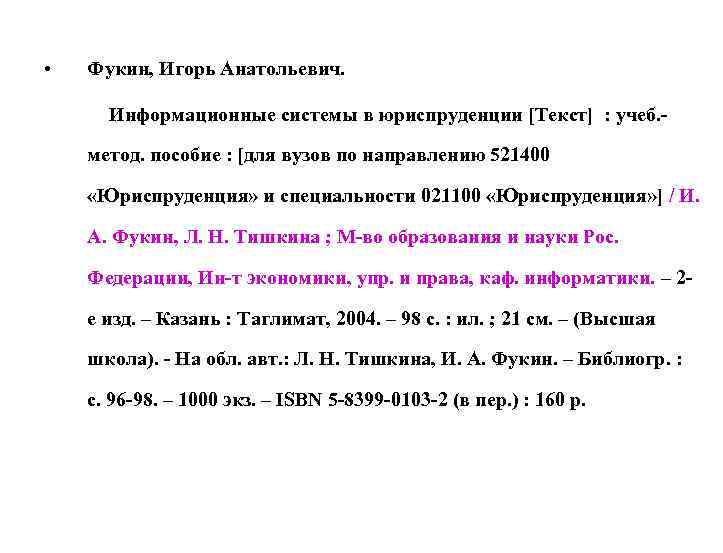 • Фукин, Игорь Анатольевич.

Информационные системы в юриспруденции [Текст] : учеб.-метод. пособие : [для вузов по направлению 521400 «Юриспруденция» и специальности 021100 «Юриспруденция»] / И. А. Фукин, Л. Н. Тишкина ; М-во образования и науки Рос. Федерации, Ин-т экономики, упр. и права, каф. информатики. – 2-е изд. – Казань : Таглимат, 2004. – 98 с. : ил. ; 21 см. – (Высшая школа). - На обл. авт.: Л. Н. Тишкина, И. А. Фукин. – Библиогр. : с. 96-98. – 1000 экз. – ISBN 5-8399-0103-2 (в пер.) : 160 р.